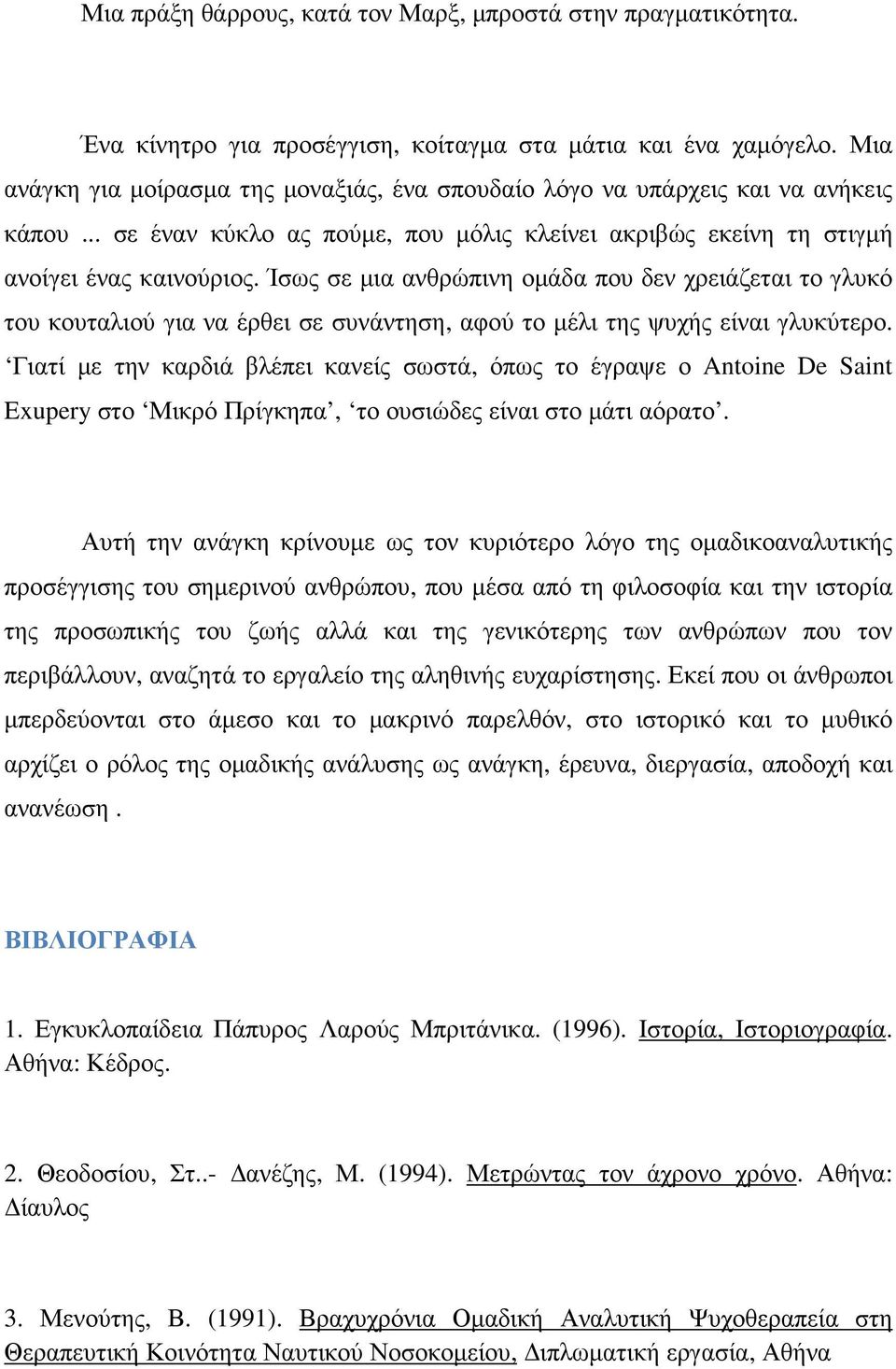 Μια πράξη θάρρους, κατά τον Μαρξ, μπροστά στην πραγματικότητα.

Ένα κίνητρο για προσέγγιση, κοίταγμα στα μάτια και ένα χαμόγελο. Μια ανάγκη για μοίρασμα της μοναξιάς, ένα σπουδαίο λόγο να υπάρχεις και να ανήκεις κάπου ... σε έναν κύκλο ας πούμε, που μόλις κλείνει ακριβώς εκείνη τη στιγμή ανοίγει ένας καινούριος. Ίσως σε μια ανθρώπινη ομάδα που δεν χρειάζεται το γλυκό του κουταλιού για να έρθει σε συνάντηση, αφού το μέλι της ψυχής είναι γλυκύτερο. ‘Γιατί με την καρδιά βλέπει κανείς σωστά, όπως το έγραψε ο Antoine De Saint Exupery στο ‘Μικρό Πρίγκηπα’, ‘το ουσιώδες είναι στο μάτι αόρατο’.

Αυτή την ανάγκη κρίνουμε ως τον κυριότερο λόγο της ομαδικοαναλυτικής προσέγγισης του σημερινού ανθρώπου, που μέσα από τη φιλοσοφία και την ιστορία της προσωπικής του ζωής αλλά και της γενικότερης των ανθρώπων που τον περιβάλλουν, αναζητά το εργαλείο της αληθινής ευχαρίστησης. Εκεί που οι άνθρωποι μπερδεύονται στο άμεσο και το μακρινό παρελθόν, στο ιστορικό και το μυθικό αρχίζει ο ρόλος της ομαδικής ανάλυσης ως ανάγκη, έρευνα, διεργασία, αποδοχή και ανανέωση .

ΒΙΒΛΙΟΓΡΑΦΙΑ

1. Εγκυκλοπαίδεια Πάπυρος Λαρούς Μπριτάνικα. (1996). Ιστορία, Ιστοριογραφία. Αθήνα: Κέδρος.

2. Θεοδοσίου, Στ..- Δανέζης, Μ. (1994). Μετρώντας τον άχρονο χρόνο. Αθήνα: Δίαυλος

3. Μενούτης, Β. (1991). Βραχυχρόνια Ομαδική Αναλυτική Ψυχοθεραπεία στη Θεραπευτική Κοινότητα Ναυτικού Νοσοκομείου, Διπλωματική εργασία, Αθήνα